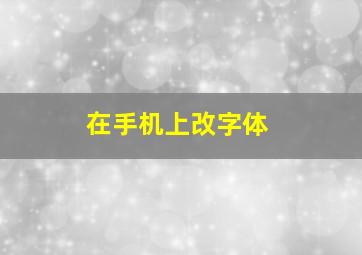 在手机上改字体